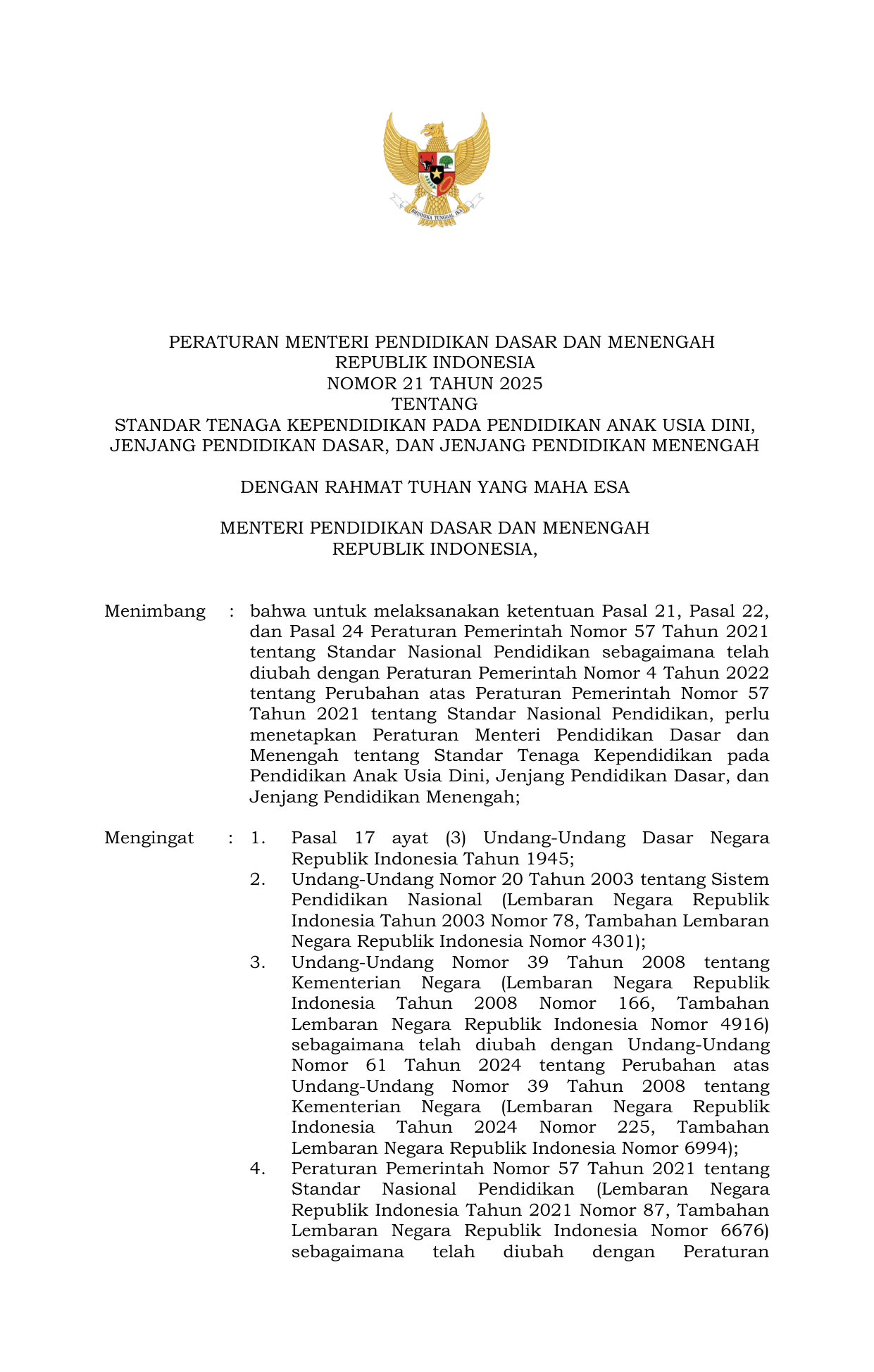 BHINNEKA TUNGGAL IKA

PERATURAN MENTERI PENDIDIKAN DASAR DAN MENENGAH
REPUBLIK INDONESIA
NOMOR 21 TAHUN 2025
TENTANG
STANDAR TENAGA KEPENDIDIKAN PADA PENDIDIKAN ANAK USIA DINI, JENJANG PENDIDIKAN DASAR, DAN JENJANG PENDIDIKAN MENENGAH

DENGAN RAHMAT TUHAN YANG MAHA ESA

MENTERI PENDIDIKAN DASAR DAN MENENGAH
REPUBLIK INDONESIA,

Menimbang : bahwa untuk melaksanakan ketentuan Pasal 21, Pasal 22, dan Pasal 24 Peraturan Pemerintah Nomor 57 Tahun 2021 tentang Standar Nasional Pendidikan sebagaimana telah diubah dengan Peraturan Pemerintah Nomor 4 Tahun 2022 tentang Perubahan atas Peraturan Pemerintah Nomor 57 Tahun 2021 tentang Standar Nasional Pendidikan, perlu menetapkan Peraturan Menteri Pendidikan Dasar dan Menengah tentang Standar Tenaga Kependidikan pada Pendidikan Anak Usia Dini, Jenjang Pendidikan Dasar, dan Jenjang Pendidikan Menengah;

Mengingat : 1. Pasal 17 ayat (3) Undang-Undang Dasar Negara Republik Indonesia Tahun 1945;
2. Undang-Undang Nomor 20 Tahun 2003 tentang Sistem Pendidikan Nasional (Lembaran Negara Republik Indonesia Tahun 2003 Nomor 78, Tambahan Lembaran Negara Republik Indonesia Nomor 4301);
3. Undang-Undang Nomor 39 Tahun 2008 tentang Kementerian Negara (Lembaran Negara Republik Indonesia Tahun 2008 Nomor 166, Tambahan Lembaran Negara Republik Indonesia Nomor 4916) sebagaimana telah diubah dengan Undang-Undang Nomor 61 Tahun 2024 tentang Perubahan atas Undang-Undang Nomor 39 Tahun 2008 tentang Kementerian Negara (Lembaran Negara Republik Indonesia Tahun 2024 Nomor 225, Tambahan Lembaran Negara Republik Indonesia Nomor 6994);
4. Peraturan Pemerintah Nomor 57 Tahun 2021 tentang Standar Nasional Pendidikan (Lembaran Negara Republik Indonesia Tahun 2021 Nomor 87, Tambahan Lembaran Negara Republik Indonesia Nomor 6676) sebagaimana telah diubah dengan Peraturan